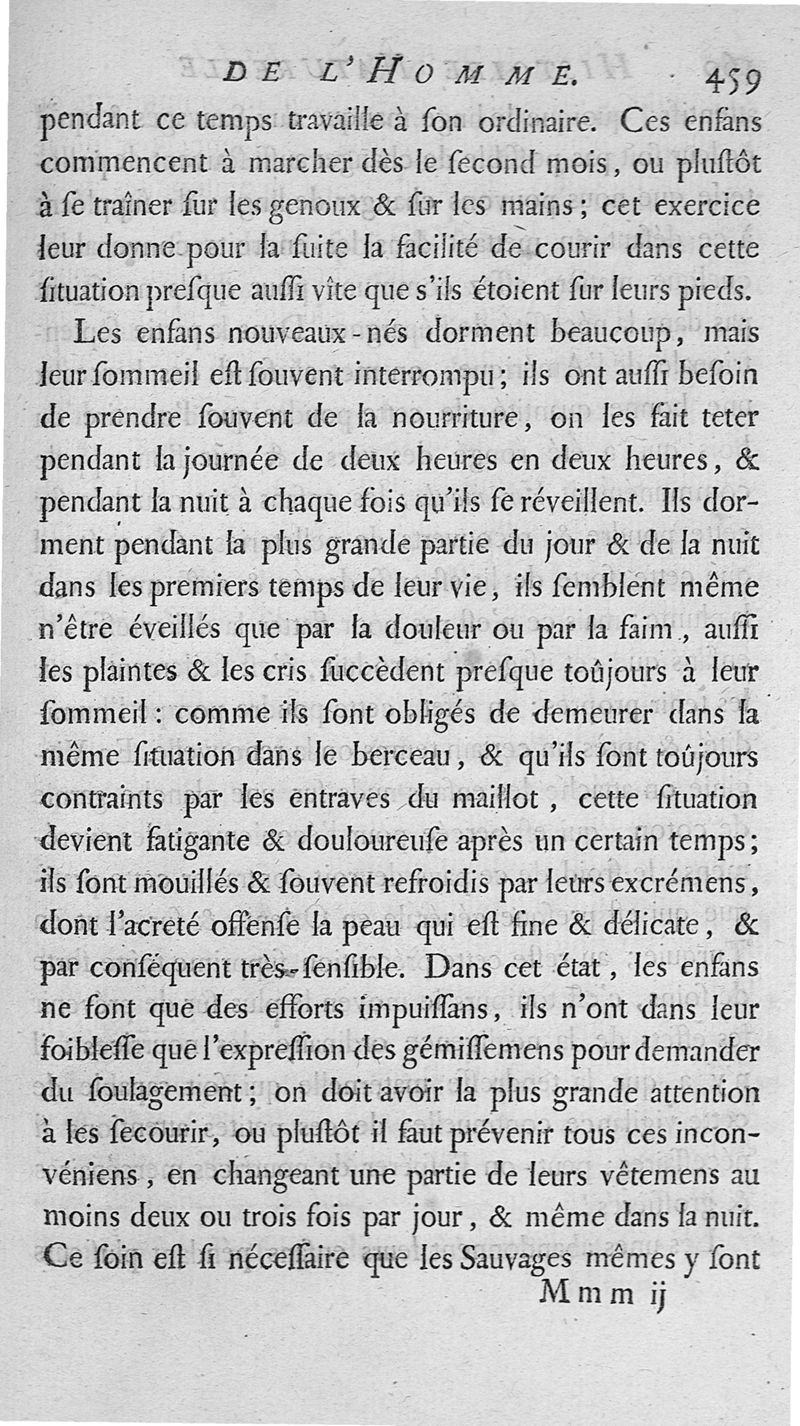 DE L'HOMME. 459

pendant ce temps travaille à ſon ordinaire. Ces enfans commencent à marcher dès le ſecond mois, ou pluſtôt à ſe traîner ſur les genoux & ſur les mains; cet exercice leur donne pour la ſuite la facilité de courir dans cette ſituation preſque auſſi vîte que s'ils étoient ſur leurs pieds.

Les enfans nouveaux-nés dorment beaucoup, mais leur ſommeil eſt ſouvent interrompu; ils ont auſſi beſoin de prendre ſouvent de la nourriture, on les fait teter pendant la journée de deux heures en deux heures, & pendant la nuit à chaque fois qu'ils ſe réveillent. Ils dorment pendant la plus grande partie du jour & de la nuit dans les premiers temps de leur vie, ils ſemblent même n'être éveillés que par la douleur ou par la faim, auſſi les plaintes & les cris ſuccèdent preſque toûjours à leur ſommeil: comme ils ſont obligés de demeurer dans la même ſituation dans le berceau, & qu'ils ſont toûjours contraints par les entraves du maillot, cette ſituation devient fatigante & douloureuſe après un certain temps; ils ſont mouillés & ſouvent refroidis par leurs excrémens, dont l'acreté offenſe la peau qui eſt fine & délicate, & par conſéquent très-ſenſible. Dans cet état, les enfans ne font que des efforts impuiſſans, ils n'ont dans leur foibleſſe que l'expreſſion des gémiſſemens pour demander du ſoulagement; on doit avoir la plus grande attention à les ſecourir, ou pluſtôt il faut prévenir tous ces inconvéniens, en changeant une partie de leurs vêtemens au moins deux ou trois fois par jour, & même dans la nuit. Ce ſoin eſt ſi néceſſaire que les Sauvages mêmes y ſont

Mmm ij